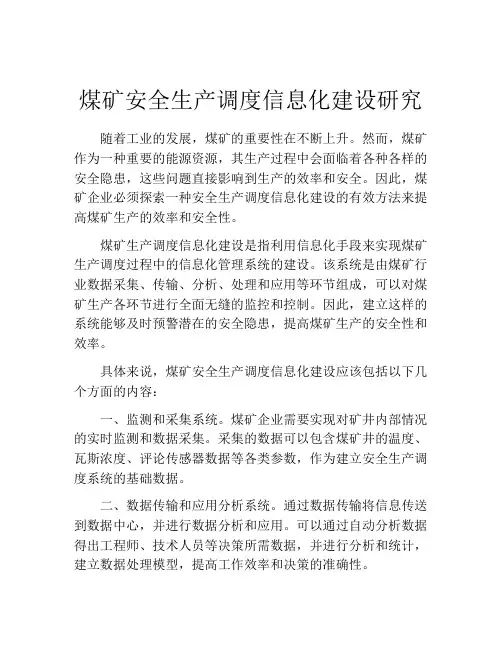 煤矿安全生产调度信息化建设研究

随着工业的发展，煤矿的重要性在不断上升。然而，煤矿作为一种重要的能源资源，其生产过程中会面临着各种各样的安全隐患，这些问题直接影响到生产的效率和安全。因此，煤矿企业必须探索一种安全生产调度信息化建设的有效方法来提高煤矿生产的效率和安全性。

煤矿生产调度信息化建设是指利用信息化手段来实现煤矿生产调度过程中的信息化管理系统的建设。该系统是由煤矿行业数据采集、传输、分析、处理和应用等环节组成，可以对煤矿生产各环节进行全面无缝的监控和控制。因此，建立这样的系统能够及时预警潜在的安全隐患，提高煤矿生产的安全性和效率。

具体来说，煤矿安全生产调度信息化建设应该包括以下几个方面的内容：

一、监测和采集系统。煤矿企业需要实现对矿井内部情况的实时监测和数据采集。采集的数据可以包含煤矿井的温度、瓦斯浓度、评论传感器数据等各类参数，作为建立安全生产调度系统的基础数据。

二、数据传输和应用分析系统。通过数据传输将信息传送到数据中心，并进行数据分析和应用。可以通过自动分析数据得出工程师、技术人员等决策所需数据，并进行分析和统计，建立数据处理模型，提高工作效率和决策的准确性。